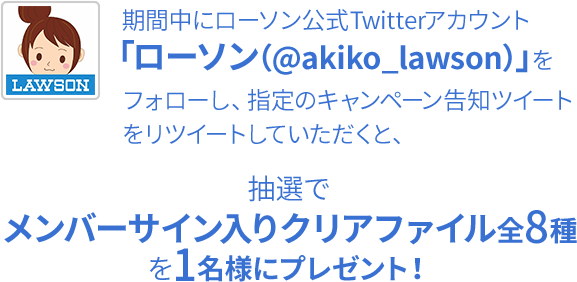 LAWSON

期間中にローソン公式Twitterアカウント「ローソン(@akiko_lawson)」をフォローし、指定のキャンペーン告知ツイートをリツイートしていただくと、

抽選で
メンバーサイン入りクリアファイル全8種
を1名様にプレゼント!